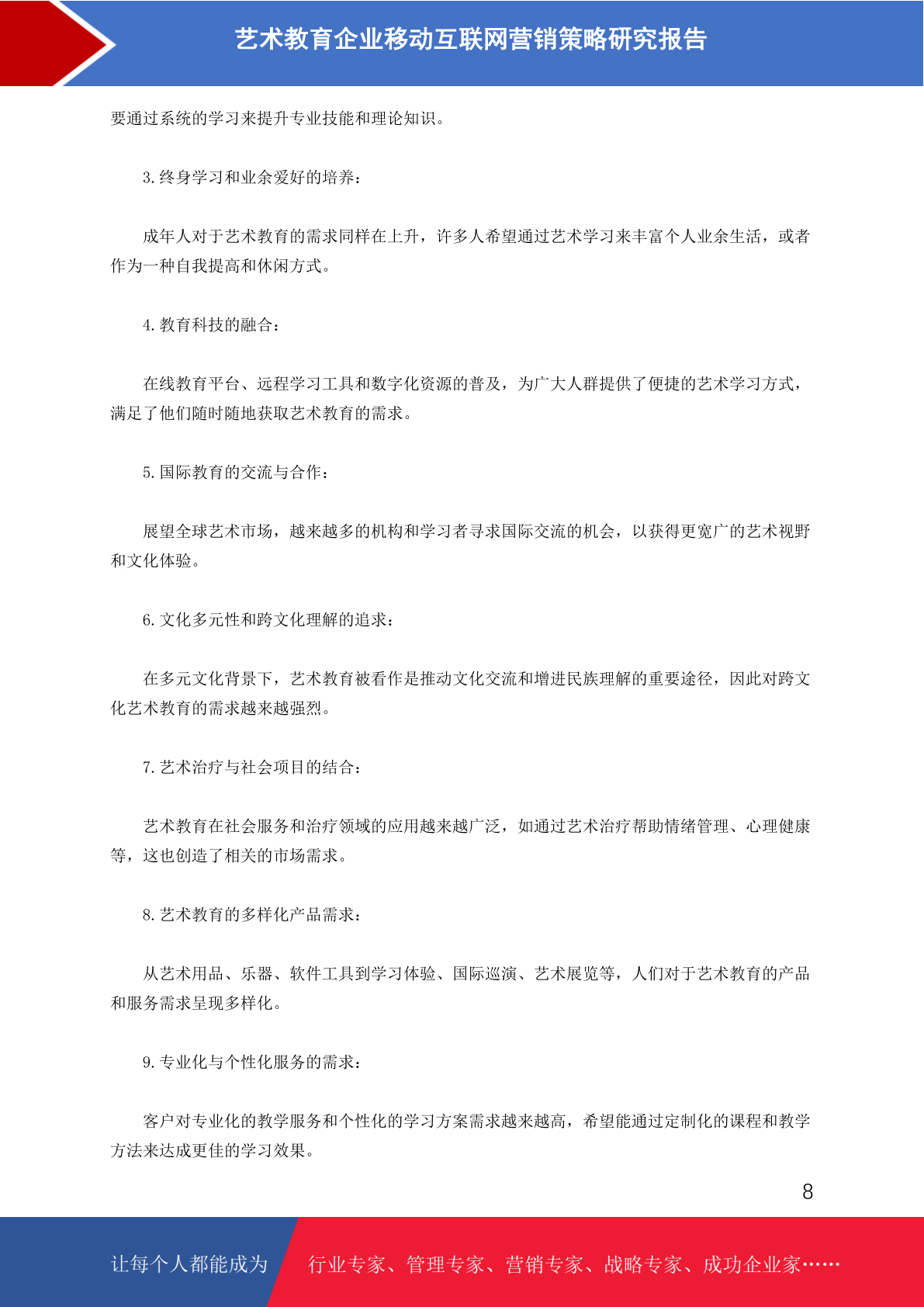 艺术教育企业移动互联网营销策略研究报告

要通过系统的学习来提升专业技能和理论知识。

3. 终身学习和业余爱好的培养：

成年人对于艺术教育的需求同样在上升，许多人希望通过艺术学习来丰富个人业余生活，或者作为一种自我提高和休闲方式。

4. 教育科技的融合：

在线教育平台、远程学习工具和数字化资源的普及，为广大人群提供了便捷的艺术学习方式，满足了他们随时随地获取艺术教育的需求。

5. 国际教育的交流与合作：

展望全球艺术市场，越来越多的机构和学习者寻求国际交流的机会，以获得更宽广的艺术视野和文化体验。

6. 文化多元性和跨文化理解的追求：

在多元文化背景下，艺术教育被看作是推动文化交流和增进民族理解的重要途径，因此对跨文化艺术教育的需求越来越强烈。

7. 艺术治疗与社会项目的结合：

艺术教育在社会服务和治疗领域的应用越来越广泛，如通过艺术治疗帮助情绪管理、心理健康等，这也创造了相关的市场需求。

8. 艺术教育的多样化产品需求：

从艺术用品、乐器、软件工具到学习体验、国际巡演、艺术展览等，人们对于艺术教育的产品和服务需求呈现多样化。

9. 专业化与个性化服务的需求：

客户对专业化的教学服务和个性化的学习方案需求越来越高，希望能通过定制化的课程和教学方法来达成更佳的学习效果。

8

让每个人都能成为 行业专家、管理专家、营销专家、战略专家、成功企业家……